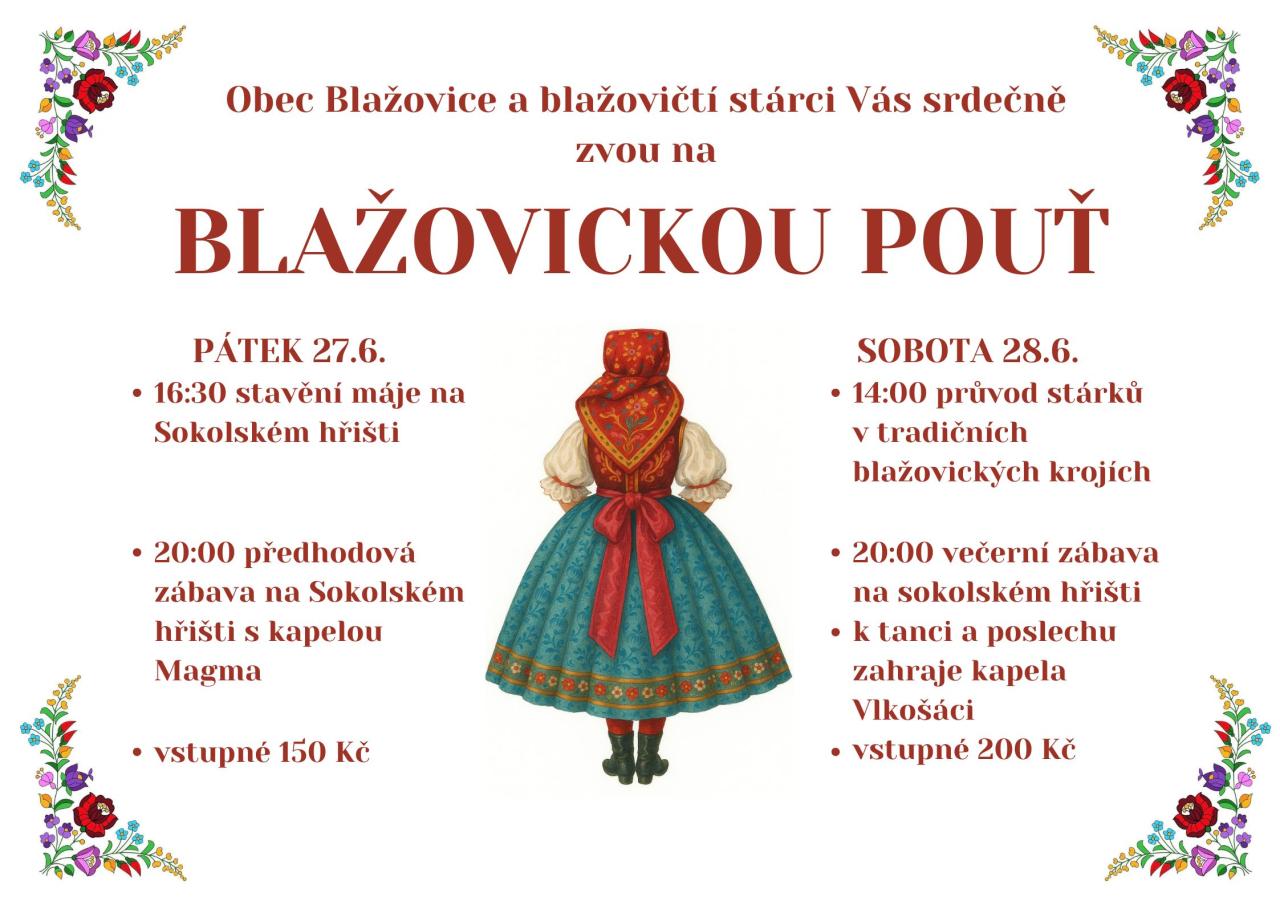 Obec Blažovice a blažovičtí stárci Vás srdečně zvou na

BLAŽOVICKOU POUŤ

PÁTEK 27.6.

• 16:30 stavění máje na Sokolském hřišti

• 20:00 předhodová zábava na Sokolském hřišti s kapelou Magma

• vstupné 150 Kč

SOBOTA 28.6.

• 14:00 průvod stárků v tradičních blažovických krojích

• 20:00 večerní zábava na sokolském hřišti
• k tanci a poslechu zahraje kapela Vlkošáci
• vstupné 200 Kč